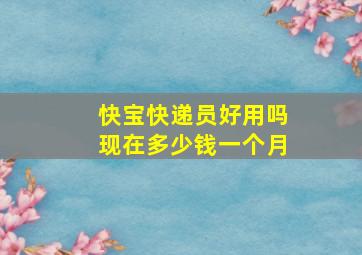 快宝快递员好用吗
现在多少钱一个月